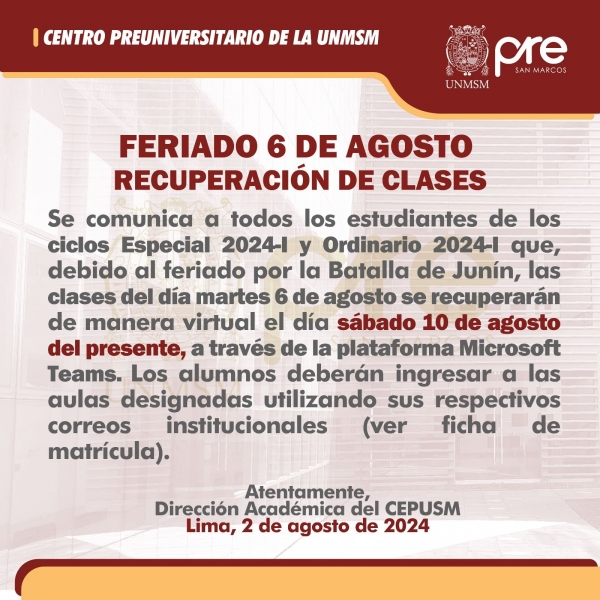 CENTRO PREUNIVERSITARIO DE LA UNMSM

UNMSM

pre
SAN MARCOS

FERIADO 6 DE AGOSTO
RECUPERACIÓN DE CLASES

Se comunica a todos los estudiantes de los ciclos Especial 2024-I y Ordinario 2024-I que, debido al feriado por la Batalla de Junín, las clases del día martes 6 de agosto se recuperarán de manera virtual el día sábado 10 de agosto del presente, a través de la plataforma Microsoft Teams. Los alumnos deberán ingresar a las aulas designadas utilizando sus respectivos correos institucionales (ver ficha de matrícula).

Atentamente,
Dirección Académica del CEPUSM
Lima, 2 de agosto de 2024